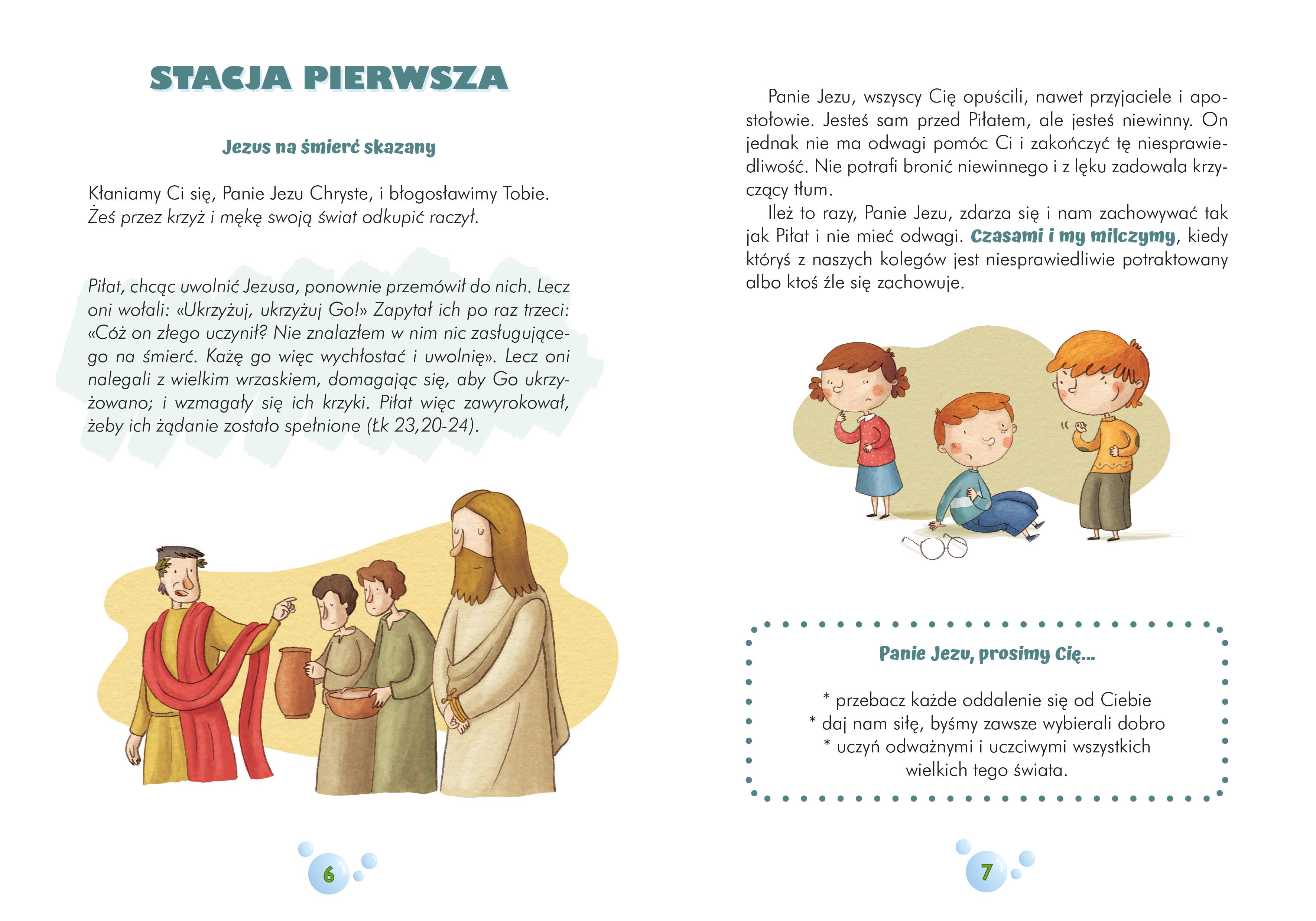 STACJA PIERWSZA

Jezus na śmierć skazany

Kłaniamy Ci się, Panie Jezu Chryste, i błogosławimy Tobie. Żeś przez krzyż i mękę swoją świat odkupić raczył.

Piłat, chcąc uwolnić Jezusa, ponownie przemówił do nich. Lecz oni wołali: «Ukrzyżuj, ukrzyżuj Go!» Zapytał ich po raz trzeci: «Cóż on złego uczynił? Nie znalazłem w nim nic zasługującego na śmierć. Każę go więc wychłostać i uwolnię». Lecz oni nalegali z wielkim wrzaskiem, domagając się, aby Go ukrzyżowano; i wzmagały się ich krzyki. Piłat więc zawyrokował, żeby ich żądanie zostało spełnione (Łk 23,20-24).

6

Panie Jezu, wszyscy Cię opuścili, nawet przyjaciele i apostołowie. Jesteś sam przed Piłatem, ale jesteś niewinny. On jednak nie ma odwagi pomóc Ci i zakończyć tę niesprawiedliwość. Nie potrafi bronić niewinnego i z lęku zadowala krzyczący tłum.

Ileż to razy, Panie Jezu, zdarza się i nam zachowywać tak jak Piłat i nie mieć odwagi. Czasami i my milczymy, kiedy któryś z naszych kolegów jest niesprawiedliwie potraktowany albo ktoś źle się zachowuje.

Panie Jezu, prosimy Cię...

* przebacz każde oddalenie się od Ciebie
* daj nam siłę, byśmy zawsze wybierali dobro
* uczyń odważnymi i uczciwymi wszystkich wielkich tego świata.

7